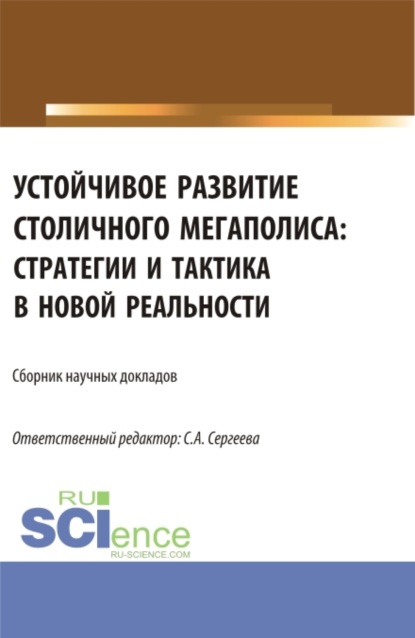 УСТОЙЧИВОЕ РАЗВИТИЕ СТОЛИЧНОГО МЕГАПОЛИСА: СТРАТЕГИИ И ТАКТИКА В НОВОЙ РЕАЛЬНОСТИ

Сборник научных докладов

Ответственный редактор: С.А. Сергеева

RU SCIence
RU-SCIENCE.COM